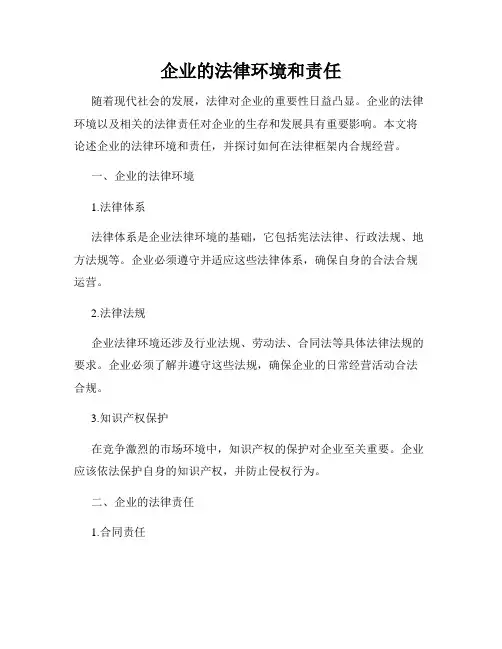 企业的法律环境和责任

随着现代社会的发展，法律对企业的重要性日益凸显。企业的法律环境以及相关的法律责任对企业的生存和发展具有重要影响。本文将论述企业的法律环境和责任，并探讨如何在法律框架内合规经营。

一、企业的法律环境

1.法律体系

法律体系是企业法律环境的基础，它包括宪法法律、行政法规、地方法规等。企业必须遵守并适应这些法律体系，确保自身的合法合规运营。

2.法律法规

企业法律环境还涉及行业法规、劳动法、合同法等具体法律法规的要求。企业必须了解并遵守这些法规，确保企业的日常经营活动合法合规。

3.知识产权保护

在竞争激烈的市场环境中，知识产权的保护对企业至关重要。企业应该依法保护自身的知识产权，并防止侵权行为。

二、企业的法律责任

1.合同责任